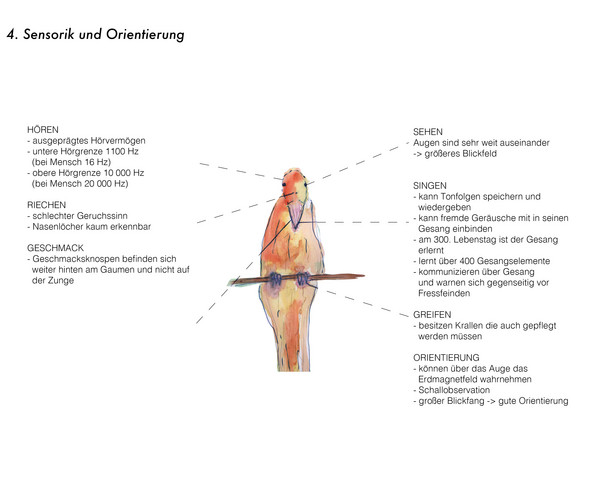 4. Sensorik und Orientierung

HÖREN
- ausgeprägtes Hörvermögen
- untere Hörgrenze 1100 Hz (bei Mensch 16 Hz)
- obere Hörgrenze 10 000 Hz (bei Mensch 20 000 Hz)

RIECHEN
- schlechter Geruchssinn
- Nasenlöcher kaum erkennbar

GESCHMACK
- Geschmacksknospen befinden sich weiter hinten am Gaumen und nicht auf der Zunge

SEHEN
Augen sind sehr weit auseinander
-> größeres Blickfeld

SINGEN
- kann Tonfolgen speichern und wiedergeben
- kann fremde Geräusche mit in seinen Gesang einbinden
- am 300. Lebenstag ist der Gesang erlernt
- lernt über 400 Gesangselemente
- kommunizieren über Gesang und warnen sich gegenseitig vor Fressfeinden

GREIFEN
- besitzen Krallen die auch gepflegt werden müssen

ORIENTIERUNG
- können über das Auge das Erdmagnetfeld wahrnehmen
- Schallobservation
- großer Blickfang -> gute Orientierung